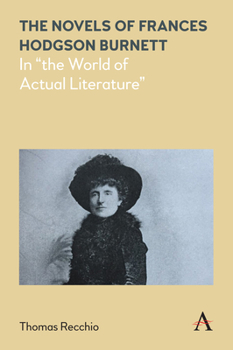 THE NOVELS OF FRANCES HODGSON BURNETT
In “the World of Actual Literature”

Thomas Recchio

A